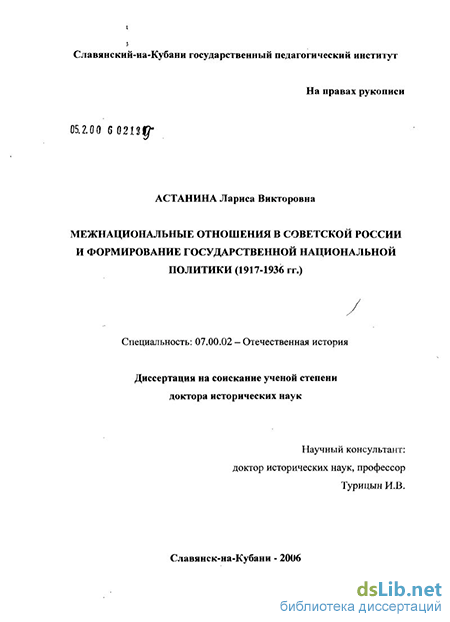 Славянский-на-Кубани государственный педагогический институт

На правах рукописи

05.2.00 6 02139

АСТАНИНА Лариса Викторовна

МЕЖНАЦИОНАЛЬНЫЕ ОТНОШЕНИЯ В СОВЕТСКОЙ РОССИИ И ФОРМИРОВАНИЕ ГОСУДАРСТВЕННОЙ НАЦИОНАЛЬНОЙ ПОЛИТИКИ (1917-1936 гг.)

Специальность: 07.00.02 – Отечественная история

Диссертация на соискание ученой степени доктора исторических наук

Научный консультант:
доктор исторических наук, профессор
Турицын И.В.

Славянск-на-Кубани - 2006

dsLib.net
библиотека диссертаций